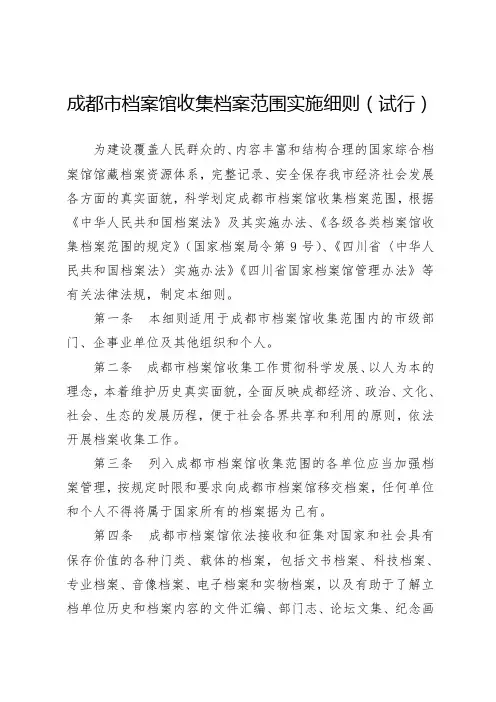 成都市档案馆收集档案范围实施细则（试行）

为建设覆盖人民群众的、内容丰富和结构合理的国家综合档案馆馆藏档案资源体系，完整记录、安全保存我市经济社会发展各方面的真实面貌，科学划定成都市档案馆收集档案范围，根据《中华人民共和国档案法》及其实施办法、《各级各类档案馆收集档案范围的规定》（国家档案局令第 9 号）、《四川省〈中华人民共和国档案法〉实施办法》《四川省国家档案馆管理办法》等有关法律法规，制定本细则。

第一条　本细则适用于成都市档案馆收集范围内的市级部门、企事业单位及其他组织和个人。

第二条　成都市档案馆收集工作贯彻科学发展、以人为本的理念，本着维护历史真实面貌，全面反映成都经济、政治、文化、社会、生态的发展历程，便于社会各界共享和利用的原则，依法开展档案收集工作。

第三条　列入成都市档案馆收集范围的各单位应当加强档案管理，按规定时限和要求向成都市档案馆移交档案，任何单位和个人不得将属于国家所有的档案据为己有。

第四条　成都市档案馆依法接收和征集对国家和社会具有保存价值的各种门类、载体的档案，包括文书档案、科技档案、专业档案、音像档案、电子档案和实物档案，以及有助于了解立档单位历史和档案内容的文件汇编、部门志、论坛文集、纪念画